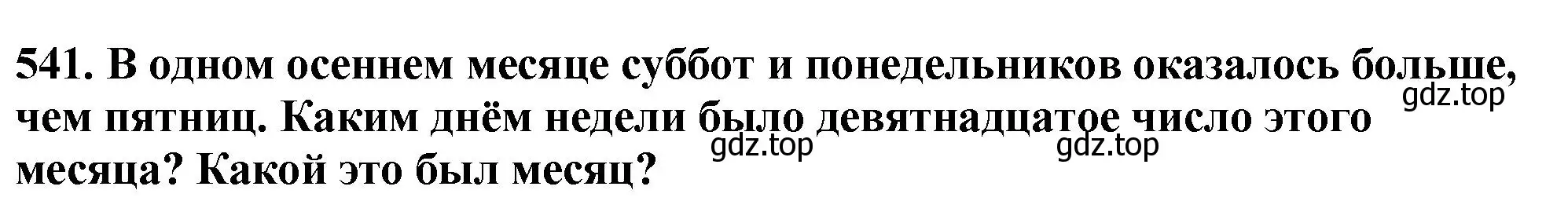 541. В одном осеннем месяце суббот и понедельников оказалось больше, чем пятниц. Каким днём недели было девятнадцатое число этого месяца? Какой это был месяц?

gdz.top

gdz.top

gdz.top